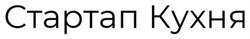 Стартап Кухня